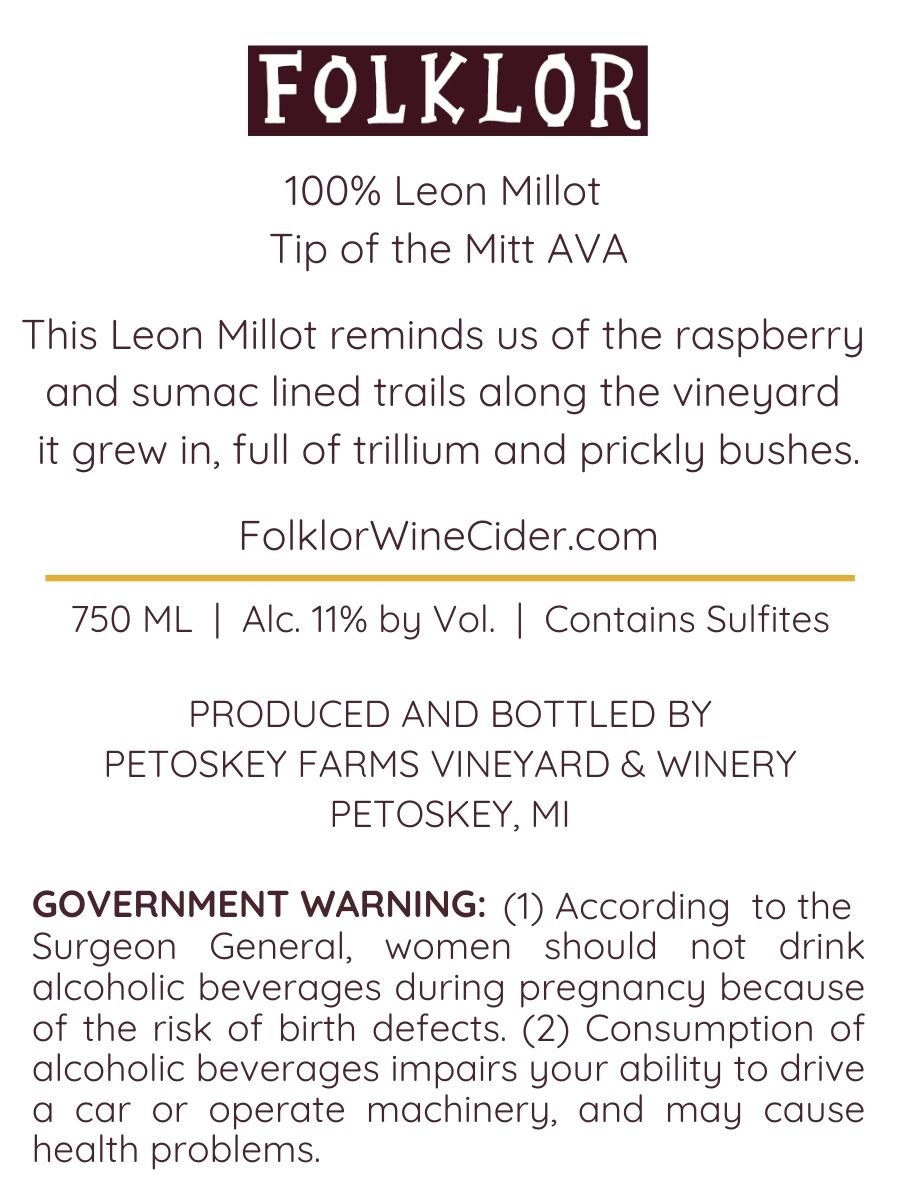 FOLKLOR

100% Leon Millot
Tip of the Mitt AVA

This Leon Millot reminds us of the raspberry and sumac lined trails along the vineyard it grew in, full of trillium and prickly bushes.

FolklorWineCider.com

750 ML | Alc. 11% by Vol. | Contains Sulfites

PRODUCED AND BOTTLED BY
PETOSKEY FARMS VINEYARD & WINERY
PETOSKEY, MI

GOVERNMENT WARNING: (1) According to the Surgeon General, women should not drink alcoholic beverages during pregnancy because of the risk of birth defects. (2) Consumption of alcoholic beverages impairs your ability to drive a car or operate machinery, and may cause health problems.